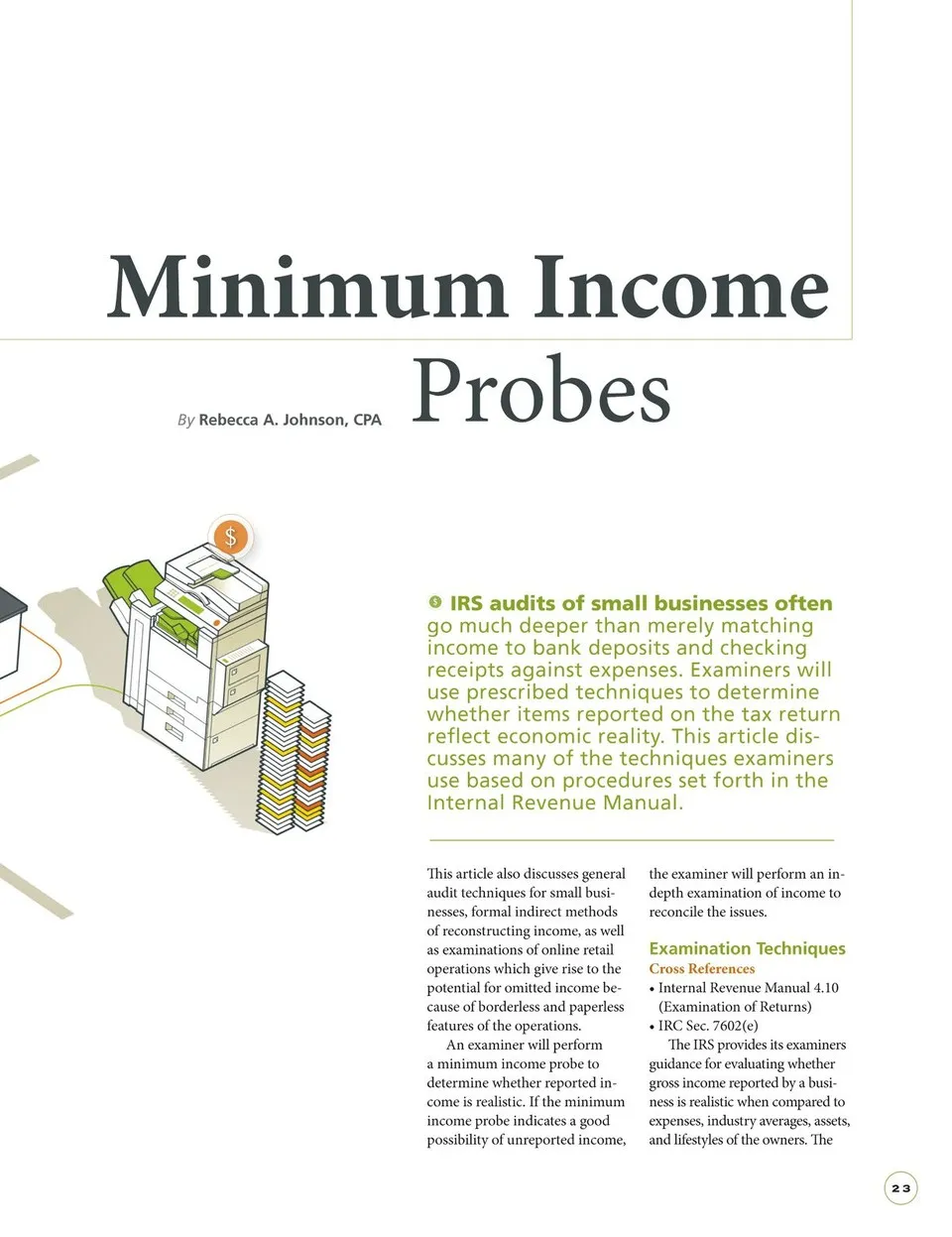 Minimum Income Probes

By Rebecca A. Johnson, CPA

$

IRS audits of small businesses often go much deeper than merely matching income to bank deposits and checking receipts against expenses. Examiners will use prescribed techniques to determine whether items reported on the tax return reflect economic reality. This article discusses many of the techniques examiners use based on procedures set forth in the Internal Revenue Manual.

This article also discusses general audit techniques for small businesses, formal indirect methods of reconstructing income, as well as examinations of online retail operations which give rise to the potential for omitted income because of borderless and paperless features of the operations.

An examiner will perform a minimum income probe to determine whether reported income is realistic. If the minimum income probe indicates a good possibility of unreported income, the examiner will perform an in-depth examination of income to reconcile the issues.

Examination Techniques

Cross References

• Internal Revenue Manual 4.10 (Examination of Returns)

• IRC Sec. 7602(e)

The IRS provides its examiners guidance for evaluating whether gross income reported by a business is realistic when compared to expenses, industry averages, assets, and lifestyles of the owners. The

23